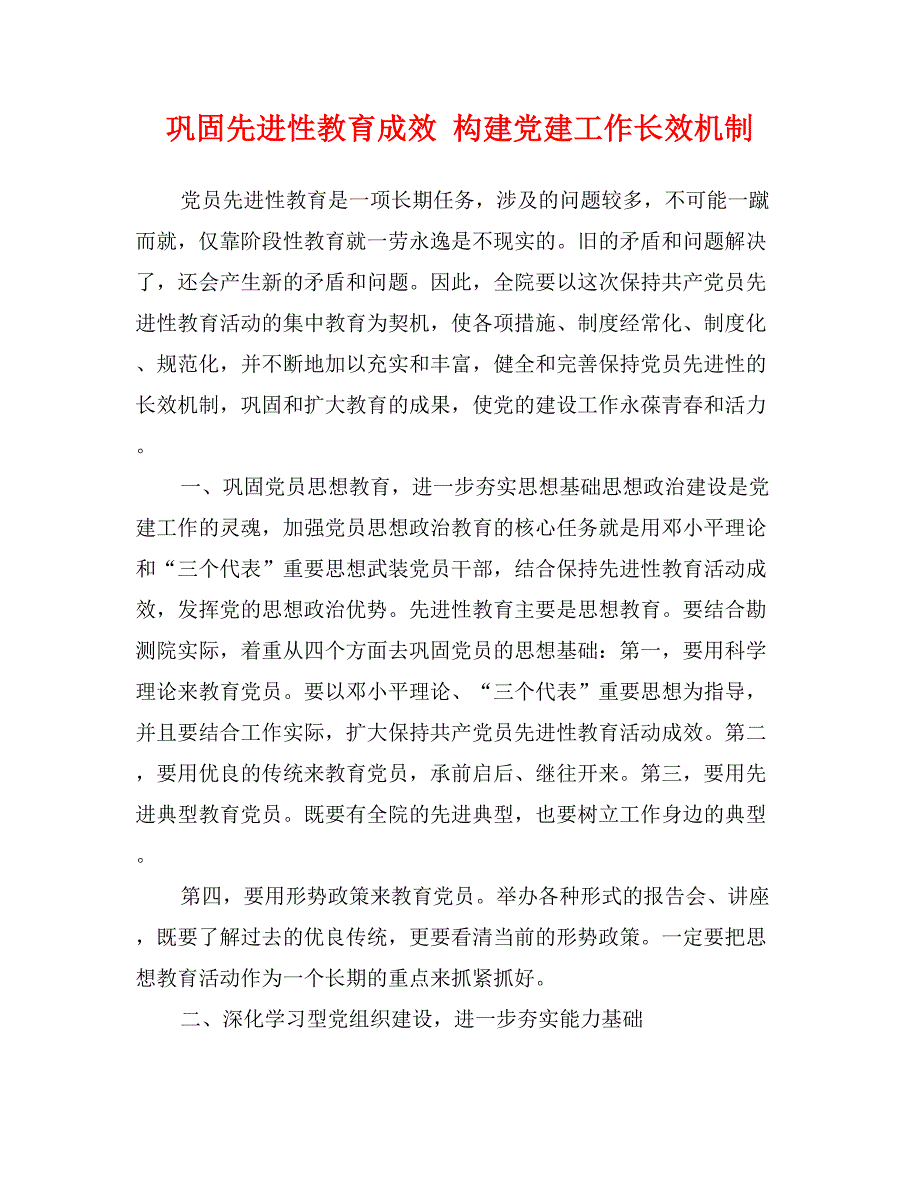 巩固先进性教育成效 构建党建工作长效机制

党员先进性教育是一项长期任务，涉及的问题较多，不可能一蹴而就，仅靠阶段性教育就一劳永逸是不现实的。旧的矛盾和问题解决了，还会产生新的矛盾和问题。因此，全院要以这次保持共产党员先进性教育活动的集中教育为契机，使各项措施、制度经常化、制度化、规范化，并不断地加以充实和丰富，健全和完善保持党员先进性的长效机制，巩固和扩大教育的成果，使党的建设工作永葆青春和活力。

一、巩固党员思想教育，进一步夯实思想基础思想政治建设是党建工作的灵魂，加强党员思想政治教育的核心任务就是用邓小平理论和“三个代表”重要思想武装党员干部，结合保持先进性教育活动成效，发挥党的思想政治优势。先进性教育主要是思想教育。要结合勘测院实际，着重从四个方面去巩固党员的思想基础：第一，要用科学理论来教育党员。要以邓小平理论、“三个代表”重要思想为指导，并且要结合工作实际，扩大保持共产党员先进性教育活动成效。第二，要用优良的传统来教育党员，承前启后、继往开来。第三，要用先进典型教育党员。既要有全院的先进典型，也要树立工作身边的典型。

第四，要用形势政策来教育党员。举办各种形式的报告会、讲座，既要了解过去的优良传统，更要看清当前的形势政策。一定要把思想教育活动作为一个长期的重点来抓紧抓好。

二、深化学习型党组织建设，进一步夯实能力基础